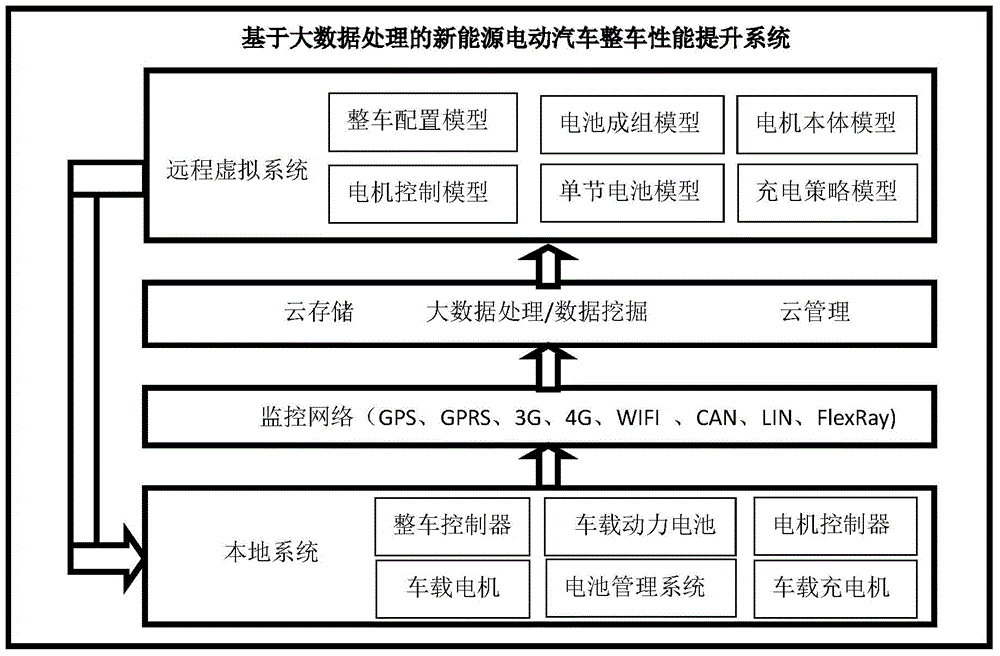 基于大数据处理的新能源电动汽车整车性能提升系统

远程虚拟系统

整车配置模型
电池成组模型
电机本体模型
电机控制模型
单节电池模型
充电策略模型

云存储　大数据处理/数据挖掘　云管理

监控网络（GPS、GPRS、3G、4G、WIFI 、CAN、LIN、FlexRay)

本地系统

整车控制器
车载动力电池
电机控制器
车载电机
电池管理系统
车载充电机